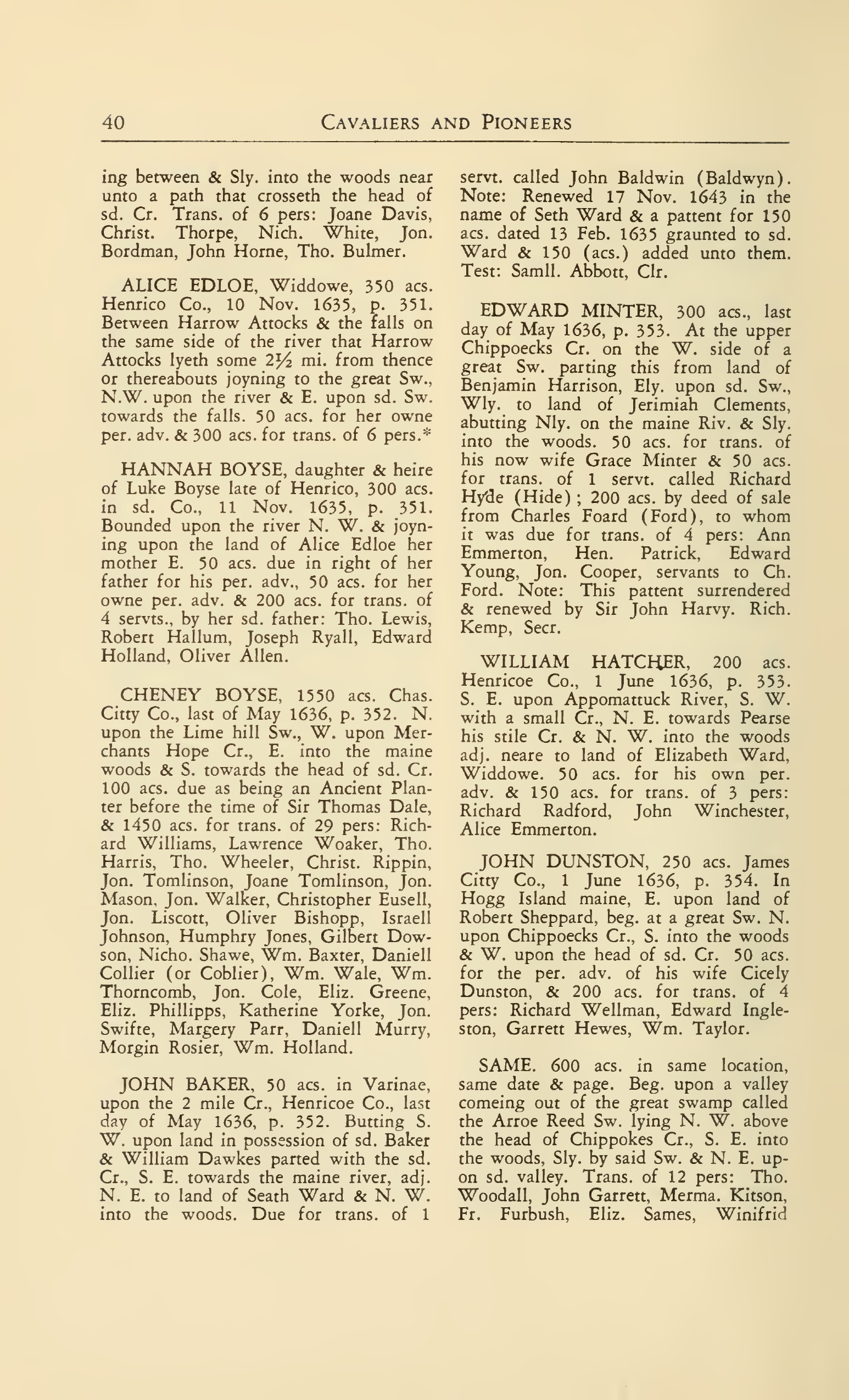 40 CAVALIERS AND PIONEERS

ing between & Sly. into the woods near unto a path that crosseth the head of sd. Cr. Trans. of 6 pers: Joane Davis, Christ. Thorpe, Nich. White, Jon. Bordman, John Horne, Tho. Bulmer.

ALICE EDLOE, Widdowe, 350 acs. Henrico Co., 10 Nov. 1635, p. 351. Between Harrow Attocks & the falls on the same side of the river that Harrow Attocks lyeth some $2\frac{1}{2}$ mi. from thence or thereabouts joyning to the great Sw., N.W. upon the river & E. upon sd. Sw. towards the falls. 50 acs. for her owne per. adv. & 300 acs. for trans. of 6 pers.*

HANNAH BOYSE, daughter & heire of Luke Boyse late of Henrico, 300 acs. in sd. Co., 11 Nov. 1635, p. 351. Bounded upon the river N. W. & joyning upon the land of Alice Edloe her mother E. 50 acs. due in right of her father for his per. adv., 50 acs. for her owne per. adv. & 200 acs. for trans. of 4 servts., by her sd. father: Tho. Lewis, Robert Hallum, Joseph Ryall, Edward Holland, Oliver Allen.

CHENEY BOYSE, 1550 acs. Chas. Citty Co., last of May 1636, p. 352. N. upon the Lime hill Sw., W. upon Merchants Hope Cr., E. into the maine woods & S. towards the head of sd. Cr. 100 acs. due as being an Ancient Planter before the time of Sir Thomas Dale, & 1450 acs. for trans. of 29 pers: Richard Williams, Lawrence Woaker, Tho. Harris, Tho. Wheeler, Christ. Rippin, Jon. Tomlinson, Joane Tomlinson, Jon. Mason, Jon. Walker, Christopher Eusell, Jon. Liscott, Oliver Bishopp, Israell Johnson, Humphry Jones, Gilbert Dowson, Nicho. Shawe, Wm. Baxter, Daniell Collier (or Coblier), Wm. Wale, Wm. Thorncomb, Jon. Cole, Eliz. Greene, Eliz. Phillipps, Katherine Yorke, Jon. Swifte, Margery Parr, Daniell Murry, Morgin Rosier, Wm. Holland.

JOHN BAKER, 50 acs. in Varinae, upon the 2 mile Cr., Henricoe Co., last day of May 1636, p. 352. Butting S. W. upon land in possession of sd. Baker & William Dawkes parted with the sd. Cr., S. E. towards the maine river, adj. N. E. to land of Seath Ward & N. W. into the woods. Due for trans. of 1 servt. called John Baldwin (Baldwyn). Note: Renewed 17 Nov. 1643 in the name of Seth Ward & a pattent for 150 acs. dated 13 Feb. 1635 graunted to sd. Ward & 150 (acs.) added unto them. Test: Samll. Abbott, Clr.

EDWARD MINTER, 300 acs., last day of May 1636, p. 353. At the upper Chippoecks Cr. on the W. side of a great Sw. parting this from land of Benjamin Harrison, Ely. upon sd. Sw., Wly. to land of Jerimiah Clements, abutting Nly. on the maine Riv. & Sly. into the woods. 50 acs. for trans. of his now wife Grace Minter & 50 acs. for trans. of 1 servt. called Richard Hyde (Hide); 200 acs. by deed of sale from Charles Foard (Ford), to whom it was due for trans. of 4 pers: Ann Emmerton, Hen. Patrick, Edward Young, Jon. Cooper, servants to Ch. Ford. Note: This pattent surrendered & renewed by Sir John Harvy. Rich. Kemp, Secr.

WILLIAM HATCHER, 200 acs. Henricoe Co., 1 June 1636, p. 353. S. E. upon Appomattuck River, S. W. with a small Cr., N. E. towards Pearse his stile Cr. & N. W. into the woods adj. neare to land of Elizabeth Ward, Widdowe. 50 acs. for his own per. adv. & 150 acs. for trans. of 3 pers: Richard Radford, John Winchester, Alice Emmerton.

JOHN DUNSTON, 250 acs. James Citty Co., 1 June 1636, p. 354. In Hogg Island maine, E. upon land of Robert Sheppard, beg. at a great Sw. N. upon Chippoecks Cr., S. into the woods & W. upon the head of sd. Cr. 50 acs. for the per. adv. of his wife Cicely Dunston, & 200 acs. for trans. of 4 pers: Richard Wellman, Edward Ingleston, Garrett Hewes, Wm. Taylor.

SAME. 600 acs. in same location, same date & page. Beg. upon a valley comeing out of the great swamp called the Arroe Reed Sw. lying N. W. above the head of Chippokes Cr., S. E. into the woods, Sly. by said Sw. & N. E. upon sd. valley. Trans. of 12 pers: Tho. Woodall, John Garrett, Merma. Kitson, Fr. Furbush, Eliz. Sames, Winifrid